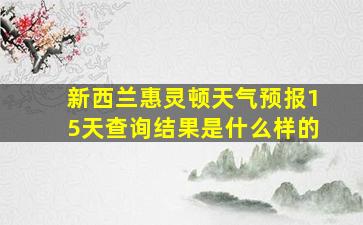 新西兰惠灵顿天气预报15天查询结果是什么样的